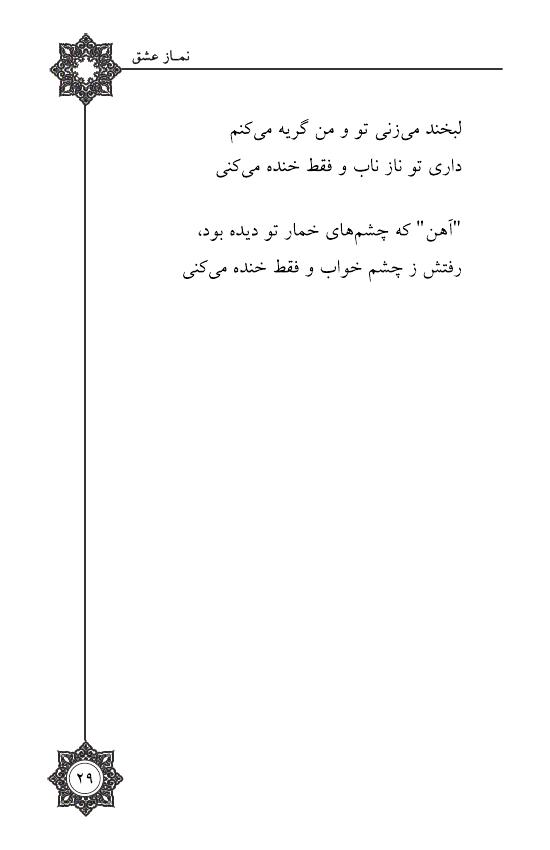 نماز عشق

لبخند می‌زنی تو و من گریه می‌کنم
داری تو ناز ناب و فقط خنده می‌کنی

"آهن" که چشم‌های خمار تو دیده بود،
رفتش ز چشم خواب و فقط خنده می‌کنی

۲۹